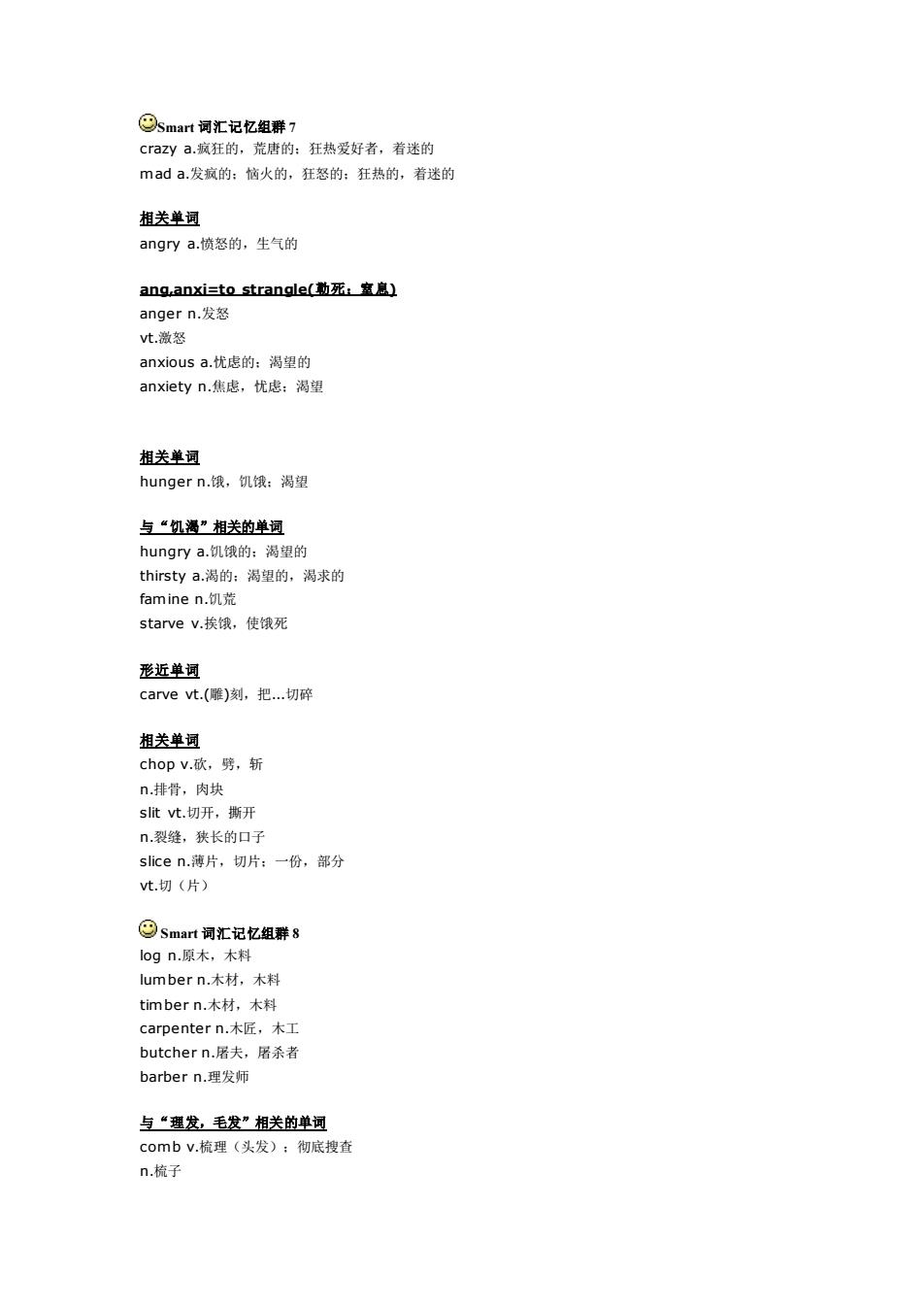 Smart 词汇记忆组群 7
crazy a.疯狂的，荒唐的；狂热爱好者，着迷的
mad a.发疯的；恼火的，狂怒的；狂热的，着迷的

相关单词
angry a.愤怒的，生气的

ang,anxi=to strangle(勒死；窒息)
anger n.发怒
vt.激怒
anxious a.忧虑的；渴望的
anxiety n.焦虑，忧虑；渴望

相关单词
hunger n.饿，饥饿；渴望

与“饥渴”相关的单词
hungry a.饥饿的；渴望的
thirsty a.渴的；渴望的，渴求的
famine n.饥荒
starve v.挨饿，使饿死

形近单词
carve vt.(雕)刻，把...切碎

相关单词
chop v.砍，劈，斩
n.排骨，肉块
slit vt.切开，撕开
n.裂缝，狭长的口子
slice n.薄片，切片；一份，部分
vt.切（片）

Smart 词汇记忆组群 8
log n.原木，木料
lumber n.木材，木料
timber n.木材，木料
carpenter n.木匠，木工
butcher n.屠夫，屠杀者
barber n.理发师

与“理发，毛发”相关的单词
comb v.梳理（头发）；彻底搜查
n.梳子